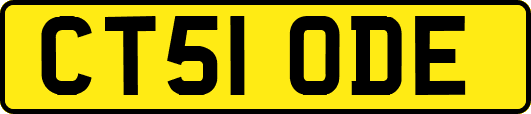 CT51 ODE